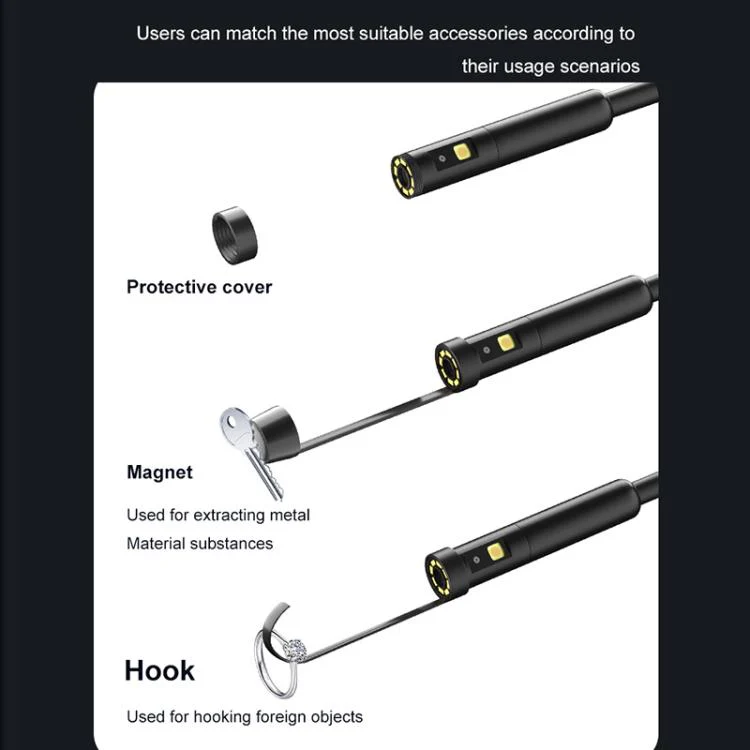 Users can match the most suitable accessories according to their usage scenarios

Protective cover

Magnet

Used for extracting metal
Material substances

Hook

Used for hooking foreign objects